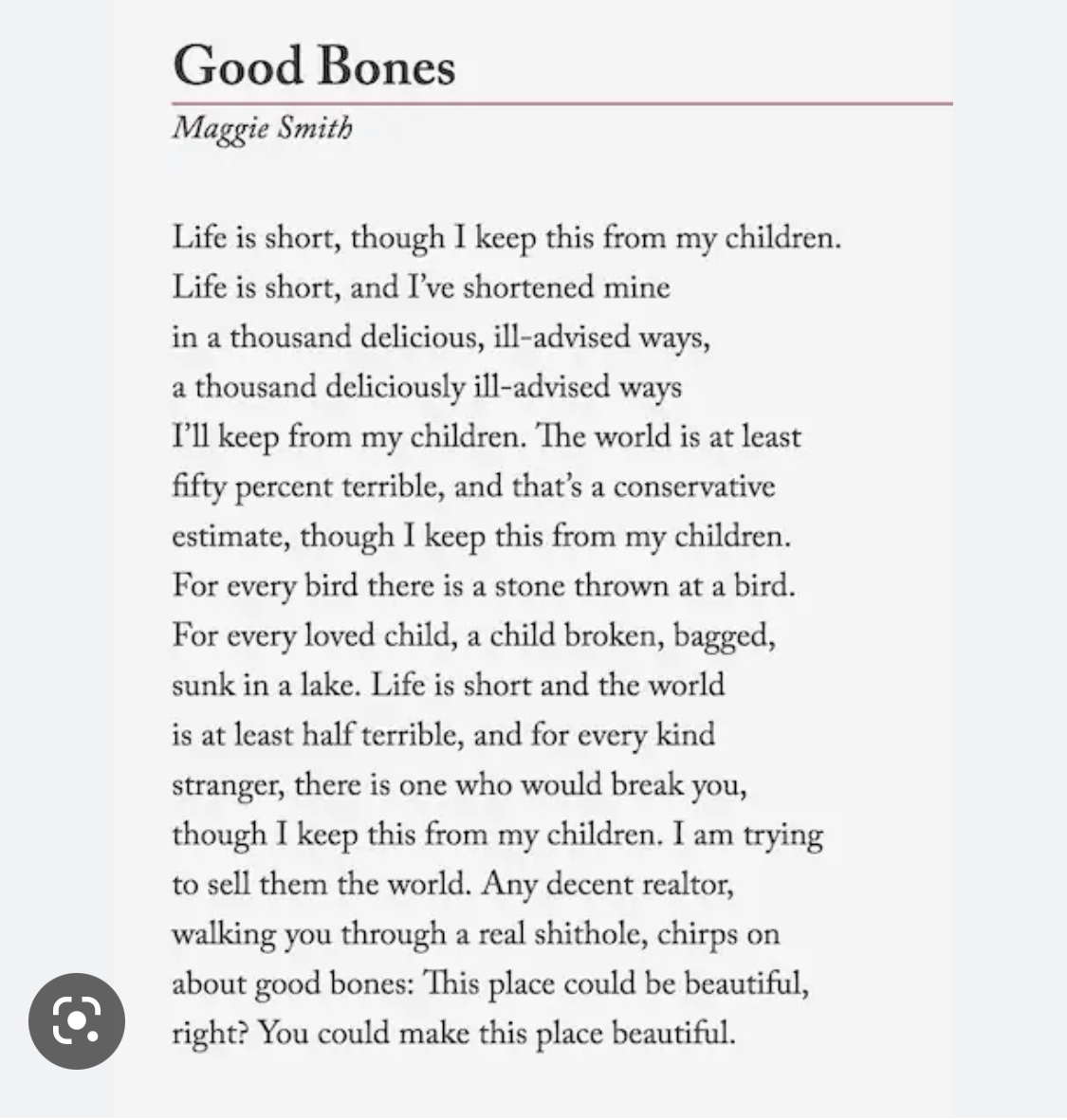 Good Bones

Maggie Smith

Life is short, though I keep this from my children.
Life is short, and I've shortened mine
in a thousand delicious, ill-advised ways,
a thousand deliciously ill-advised ways
I'll keep from my children. The world is at least
fifty percent terrible, and that's a conservative
estimate, though I keep this from my children.
For every bird there is a stone thrown at a bird.
For every loved child, a child broken, bagged,
sunk in a lake. Life is short and the world
is at least half terrible, and for every kind
stranger, there is one who would break you,
though I keep this from my children. I am trying
to sell them the world. Any decent realtor,
walking you through a real shithole, chirps on
about good bones: This place could be beautiful,
right? You could make this place beautiful.